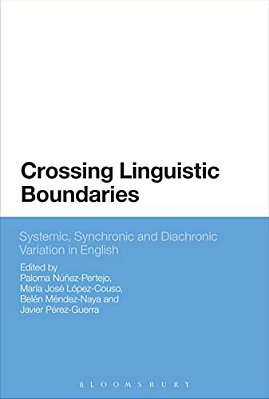 Crossing Linguistic Boundaries

Systemic, Synchronic and Diachronic Variation in English

Edited by
Paloma Núñez-Pertejo,
María José López-Couso,
Belén Méndez-Naya and
Javier Pérez-Guerra

BLOOMSBURY